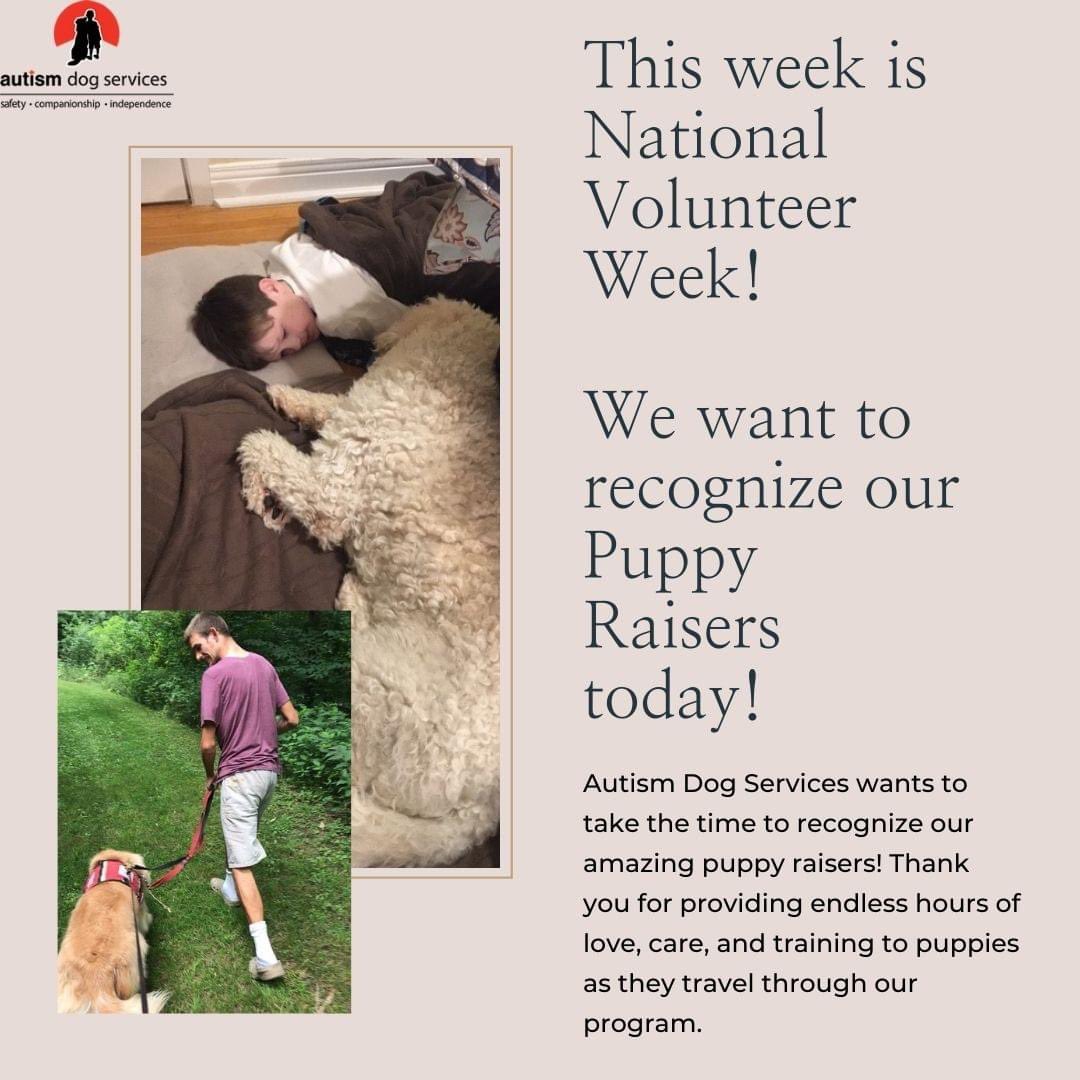 autism dog services
safety • companionship • independence

This week is National Volunteer Week!

We want to recognize our Puppy Raisers today!

Autism Dog Services wants to take the time to recognize our amazing puppy raisers! Thank you for providing endless hours of love, care, and training to puppies as they travel through our program.